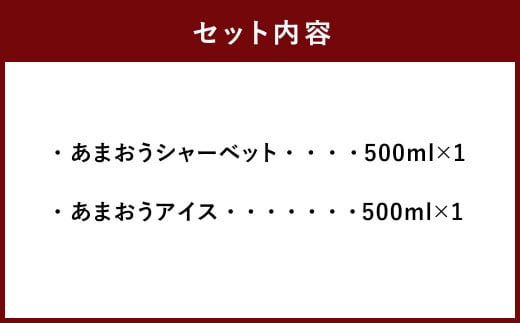 セット内容

・あまおうシャーベット・・・・500ml×1

・あまおうアイス・・・・・・・500ml×1